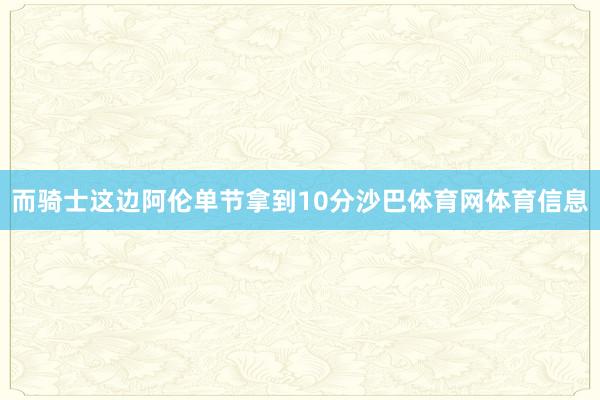 而骑士这边阿伦单节拿到10分沙巴体育网体育信息